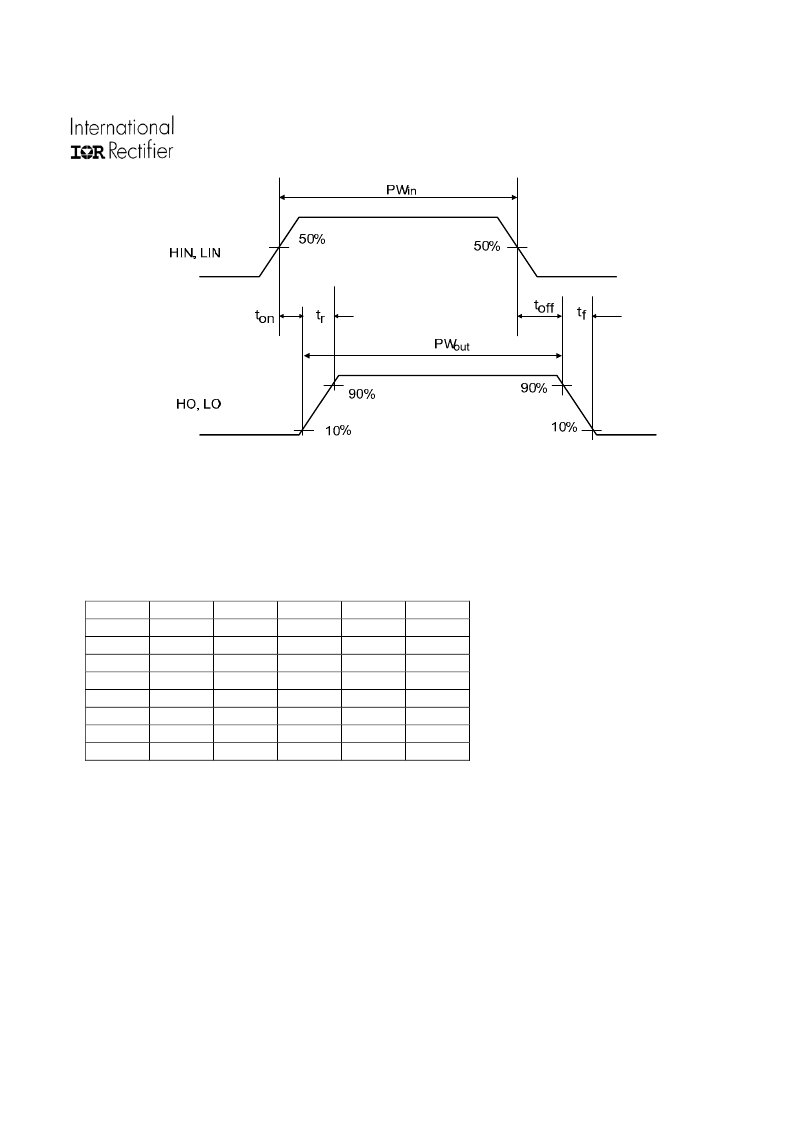 International
IOR Rectifier

$PW_{in}$

HIN, LIN

50%

50%

$t_{on}$

$t_r$

$t_{off}$

$t_f$

$PW_{out}$

HO, LO

90%

90%

10%

10%